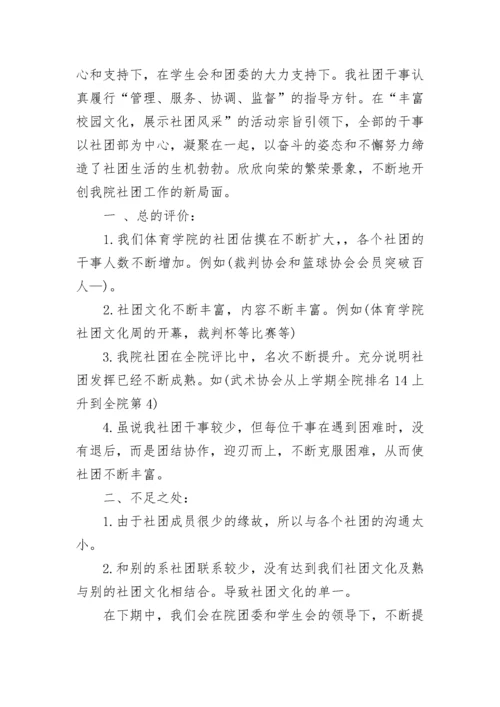 心和支持下，在学生会和团委的大力支持下。我社团干事认真履行“管理、服务、协调、监督”的指导方针。在“丰富校园文化，展示社团风采”的活动宗旨引领下，全部的干事以社团部为中心，凝聚在一起，以奋斗的姿态和不懈努力缔造了社团生活的生机勃勃。欣欣向荣的繁荣景象，不断地开创我院社团工作的新局面。

一 、总的评价：

1.我们体育学院的社团估摸在不断扩大，，各个社团的干事人数不断增加。例如(裁判协会和篮球协会会员突破百人一)。

2.社团文化不断丰富，内容不断丰富。例如(体育学院社团文化周的开幕，裁判杯等比赛等)

3.我院社团在全院评比中，名次不断提升。充分说明社团发挥已经不断成熟。如(武术协会从上学期全院排名14上升到全院第4)

4.虽说我社团干事较少，但每位干事在遇到困难时，没有退后，而是团结协作，迎刃而上，不断克服困难，从而使社团不断丰富。

二、不足之处：

1.由于社团成员很少的缘故，所以与各个社团的沟通太小。

2.和别的系社团联系较少，没有达到我们社团文化及熟与别的社团文化相结合。导致社团文化的单一。

在下期中，我们会在院团委和学生会的领导下，不断提